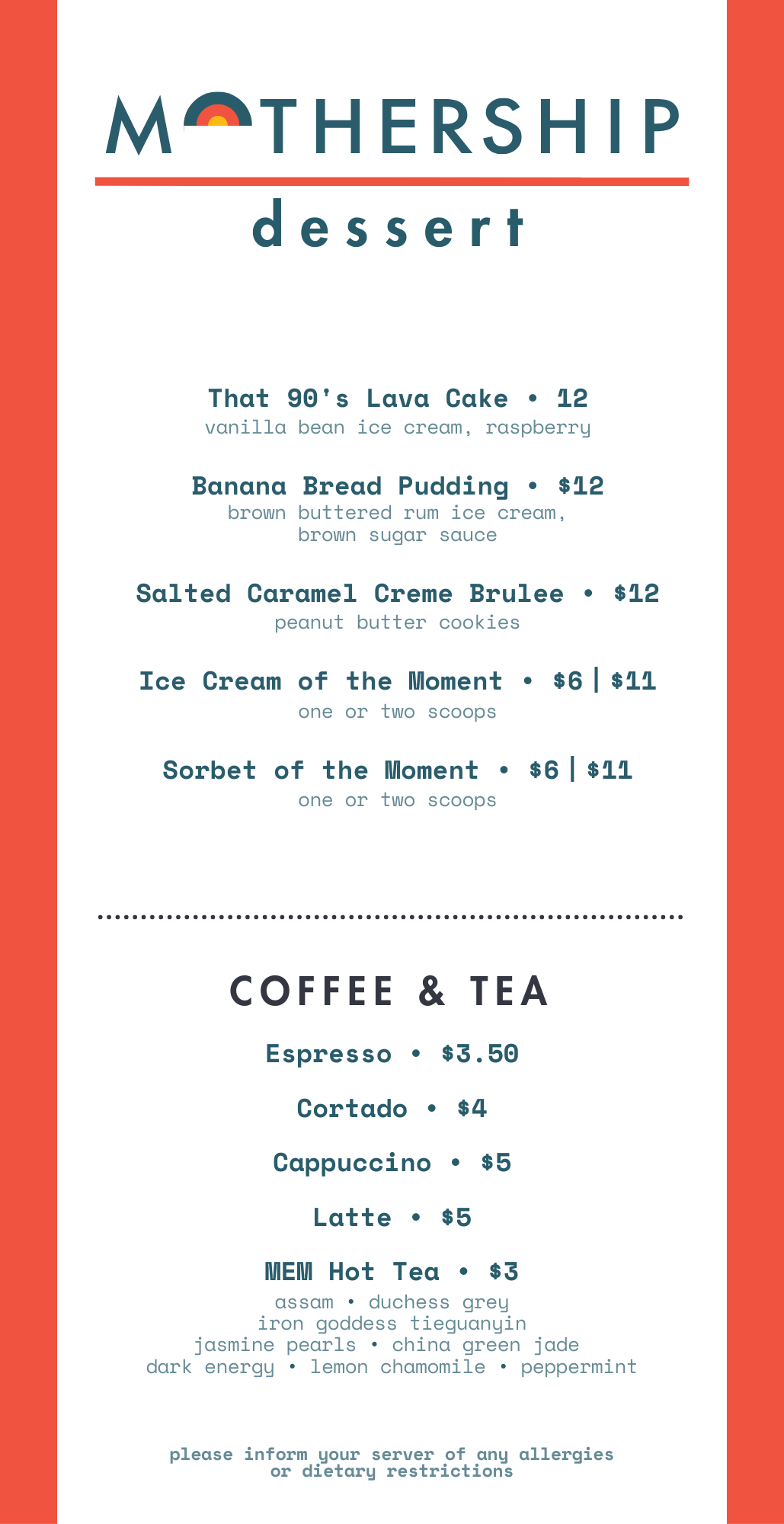 MOTHERSHIP

dessert

That 90's Lava Cake • 12
vanilla bean ice cream, raspberry

Banana Bread Pudding • $12
brown buttered rum ice cream, brown sugar sauce

Salted Caramel Creme Brulee • $12
peanut butter cookies

Ice Cream of the Moment • $6 | $11
one or two scoops

Sorbet of the Moment • $6 | $11
one or two scoops

COFFEE & TEA

Espresso • $3.50

Cortado • $4

Cappuccino • $5

Latte • $5

MEM Hot Tea • $3
assam • duchess grey
iron goddess tieguanyin
jasmine pearls • china green jade
dark energy • lemon chamomile • peppermint

please inform your server of any allergies or dietary restrictions